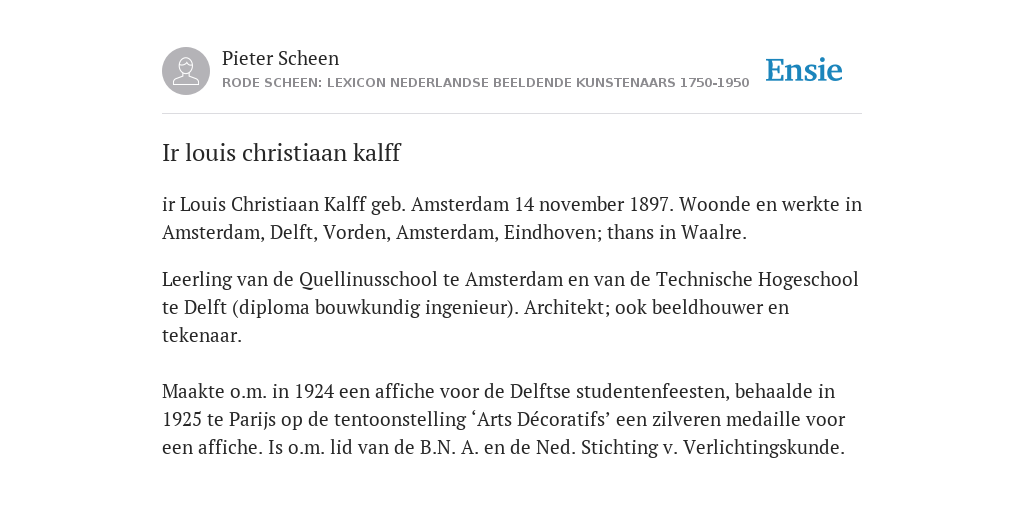 Pieter Scheen
RODE SCHEEN: LEXICON NEDERLANDSE BEELDENDE KUNSTENAARS 1750-1950

Ensie

Ir louis christiaan kalff

ir Louis Christiaan Kalff geb. Amsterdam 14 november 1897. Woonde en werkte in Amsterdam, Delft, Vorden, Amsterdam, Eindhoven; thans in Waalre.

Leerling van de Quellinusschool te Amsterdam en van de Technische Hogeschool te Delft (diploma bouwkundig ingenieur). Architekt; ook beeldhouwer en tekenaar.

Maakte o.m. in 1924 een affiche voor de Delftse studentenfeesten, behaalde in 1925 te Parijs op de tentoonstelling ‘Arts Décoratifs’ een zilveren medaille voor een affiche. Is o.m. lid van de B.N. A. en de Ned. Stichting v. Verlichtingskunde.